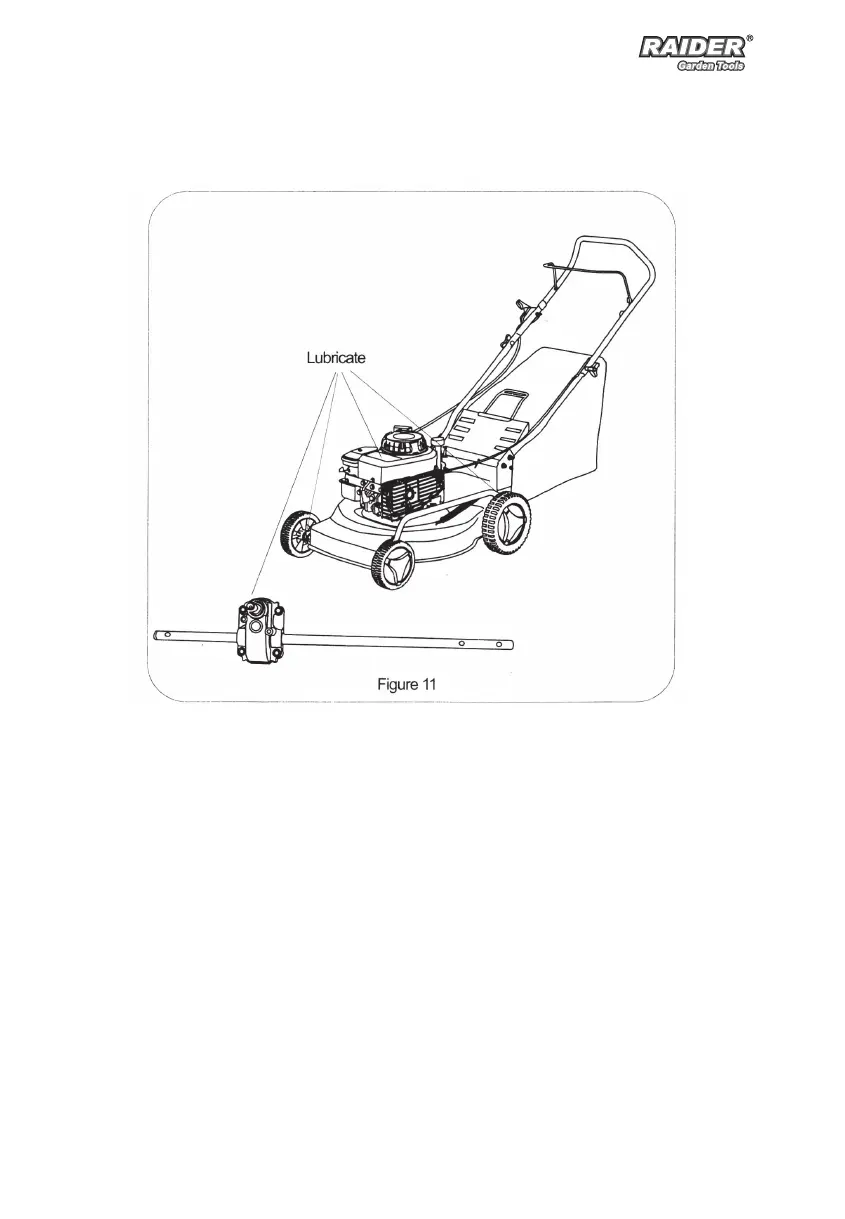 RAIDER®
Garden Tools

Lubricate

Figure 11